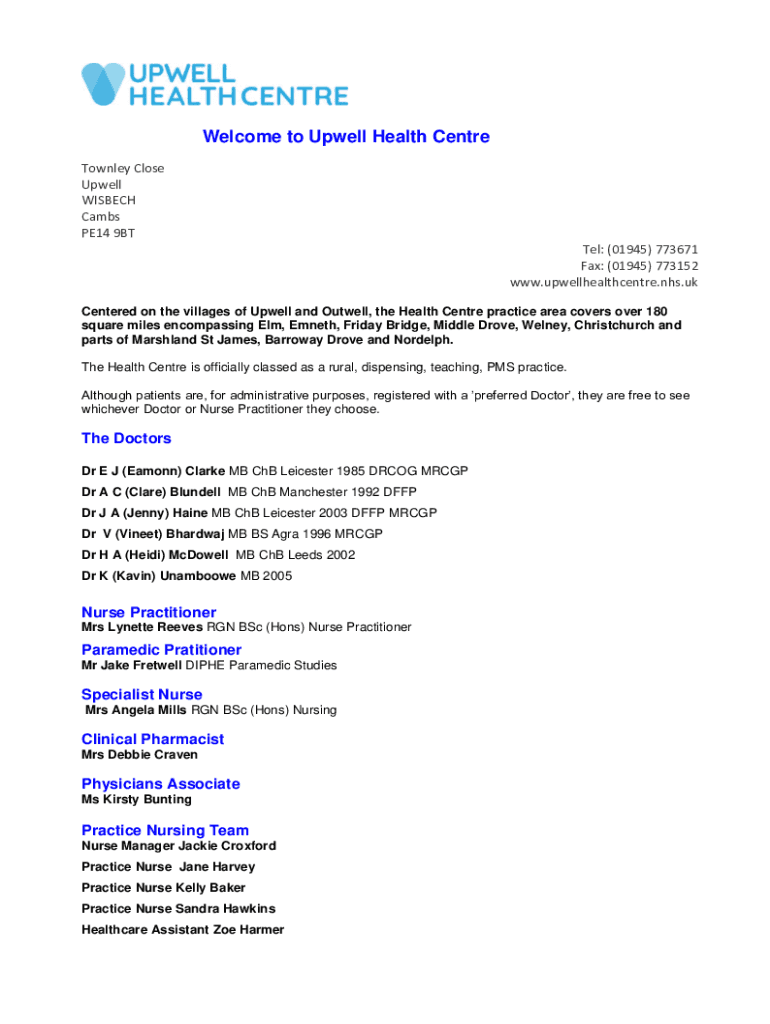 UPWELL HEALTH CENTRE

Welcome to Upwell Health Centre

Townley Close
Upwell
WISBECH
Cambs
PE14 9BT

Tel: (01945) 773671
Fax: (01945) 773152
www.upwellhealthcentre.nhs.uk

Centered on the villages of Upwell and Outwell, the Health Centre practice area covers over 180 square miles encompassing Elm, Emneth, Friday Bridge, Middle Drove, Welney, Christchurch and parts of Marshland St James, Barroway Drove and Nordelph.

The Health Centre is officially classed as a rural, dispensing, teaching, PMS practice.

Although patients are, for administrative purposes, registered with a 'preferred Doctor', they are free to see whichever Doctor or Nurse Practitioner they choose.

The Doctors

Dr E J (Eamonn) Clarke MB ChB Leicester 1985 DRCOG MRCGP

Dr A C (Clare) Blundell MB ChB Manchester 1992 DFFP

Dr J A (Jenny) Haine MB ChB Leicester 2003 DFFP MRCGP

Dr V (Vineet) Bhardwaj MB BS Agra 1996 MRCGP

Dr H A (Heidi) McDowell MB ChB Leeds 2002

Dr K (Kavin) Unamboowe MB 2005

Nurse Practitioner
Mrs Lynette Reeves RGN BSc (Hons) Nurse Practitioner

Paramedic Pratitioner
Mr Jake Fretwell DIPHE Paramedic Studies

Specialist Nurse
Mrs Angela Mills RGN BSc (Hons) Nursing

Clinical Pharmacist
Mrs Debbie Craven

Physicians Associate
Ms Kirsty Bunting

Practice Nursing Team
Nurse Manager Jackie Croxford

Practice Nurse Jane Harvey

Practice Nurse Kelly Baker

Practice Nurse Sandra Hawkins

Healthcare Assistant Zoe Harmer